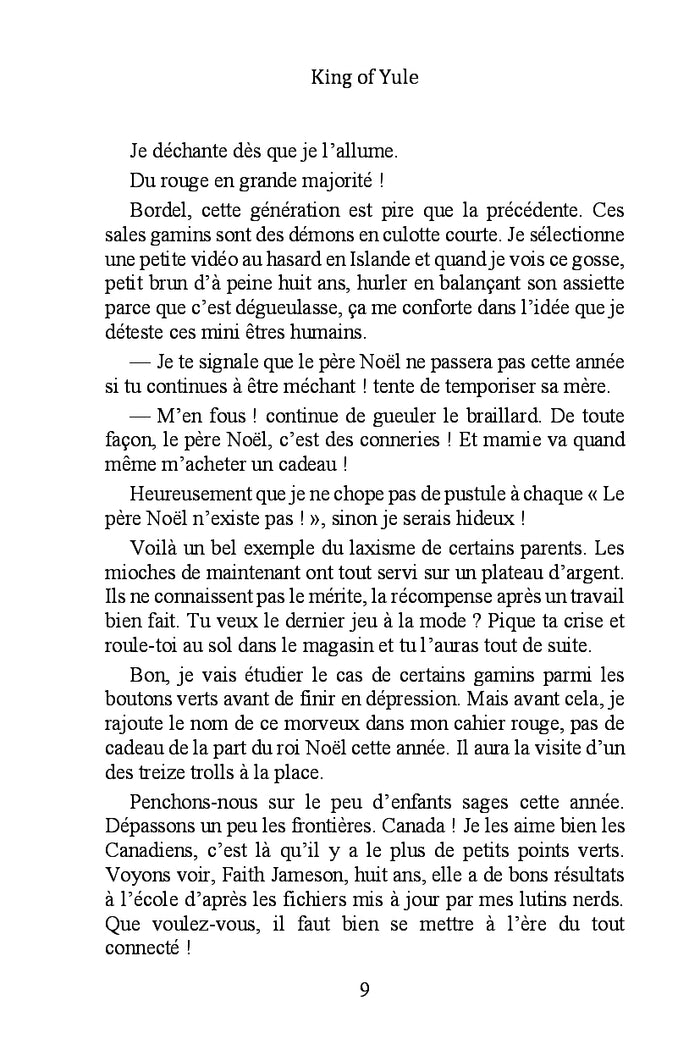 King of Yule

Je déchante dès que je l'allume.

Du rouge en grande majorité !

Bordel, cette génération est pire que la précédente. Ces sales gamins sont des démons en culotte courte. Je sélectionne une petite vidéo au hasard en Islande et quand je vois ce gosse, petit brun d'à peine huit ans, hurler en balançant son assiette parce que c'est dégueulasse, ça me conforte dans l'idée que je déteste ces mini êtres humains.

— Je te signale que le père Noël ne passera pas cette année si tu continues à être méchant ! tente de temporiser sa mère.

— M'en fous ! continue de gueuler le braillard. De toute façon, le père Noël, c'est des conneries ! Et mamie va quand même m'acheter un cadeau !

Heureusement que je ne chope pas de pustule à chaque « Le père Noël n'existe pas ! », sinon je serais hideux !

Voilà un bel exemple du laxisme de certains parents. Les mioches de maintenant ont tout servi sur un plateau d'argent. Ils ne connaissent pas le mérite, la récompense après un travail bien fait. Tu veux le dernier jeu à la mode ? Pique ta crise et roule-toi au sol dans le magasin et tu l'auras tout de suite.

Bon, je vais étudier le cas de certains gamins parmi les boutons verts avant de finir en dépression. Mais avant cela, je rajoute le nom de ce morveux dans mon cahier rouge, pas de cadeau de la part du roi Noël cette année. Il aura la visite d'un des treize trolls à la place.

Penchons-nous sur le peu d'enfants sages cette année. Dépassons un peu les frontières. Canada ! Je les aime bien les Canadiens, c'est là qu'il y a le plus de petits points verts. Voyons voir, Faith Jameson, huit ans, elle a de bons résultats à l'école d'après les fichiers mis à jour par mes lutins nerds. Que voulez-vous, il faut bien se mettre à l'ère du tout connecté !

9